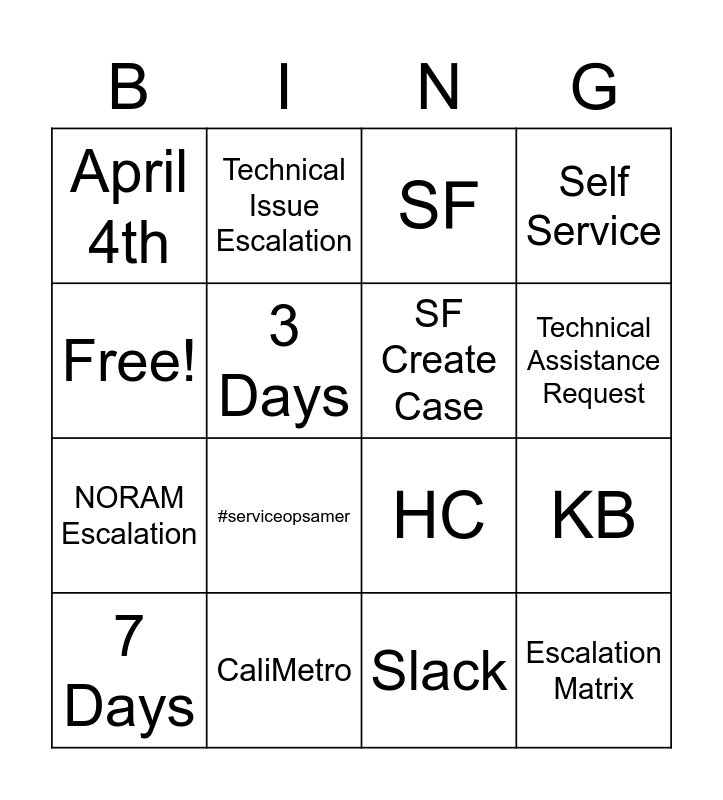 | B | I | N | G |
|---|---|---|---|
| April 4th | Technical Issue Escalation | SF | Self Service |
| Free! | 3 Days | SF Create Case | Technical Assistance Request |
| NORAM Escalation | #serviceopsamer | HC | KB |
| 7 Days | CaliMetro | Slack | Escalation Matrix |